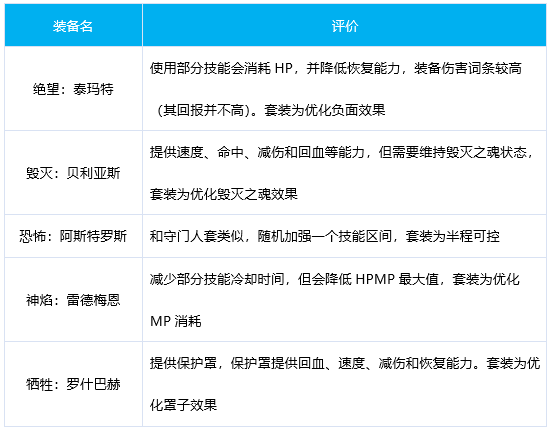 | 装备名 | 评价 |
|---|---|
| 绝望：泰玛特 | 使用部分技能会消耗 HP，并降低恢复能力，装备伤害词条较高（其回报并不高)。套装为优化负面效果 |
| 毁灭：贝利亚斯 | 提供速度、命中、减伤和回血等能力，但需要维持毁灭之魂状态，套装为优化毁灭之魂效果 |
| 恐怖：阿斯特罗斯 | 和守门人套类似，随机加强一个技能区间，套装为半程可控 |
| 神焰：雷德梅恩 | 减少部分技能冷却时间，但会降低 HPMP 最大值，套装为优化 MP 消耗 |
| 牺牲：罗什巴赫 | 提供保护罩，保护罩提供回血、速度、减伤和恢复能力。套装为优化罩子效果 |